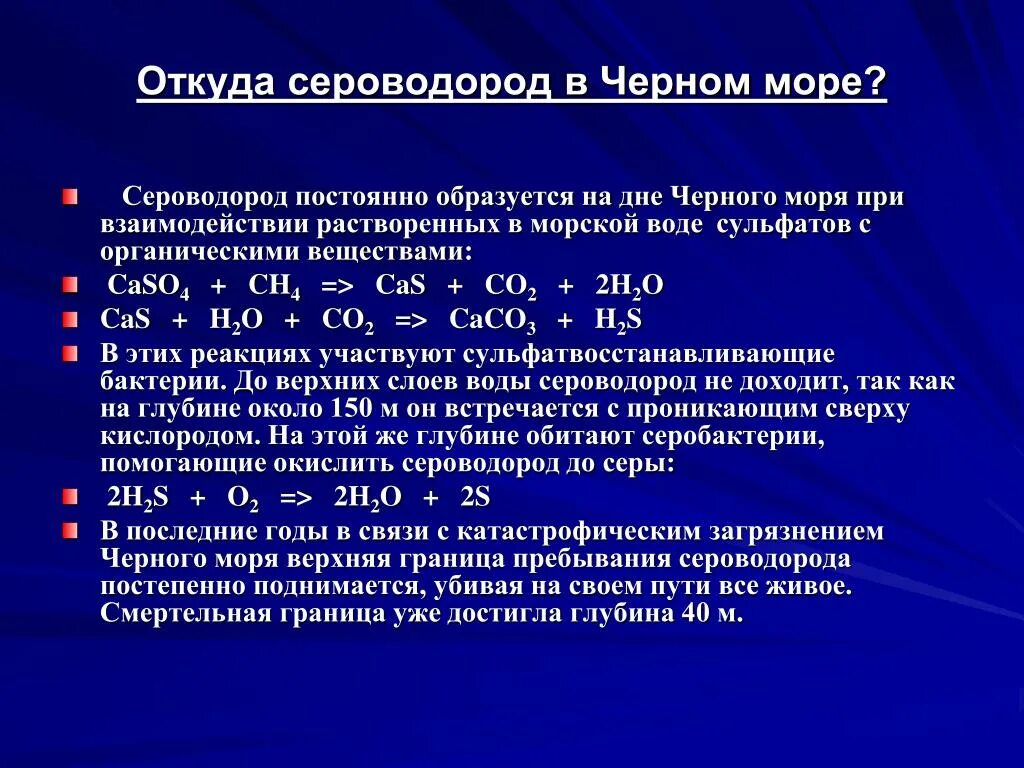 Откуда сероводород в Черном море?

Сероводород постоянно образуется на дне Черного моря при взаимодействии растворенных в морской воде сульфатов с органическими веществами:

$CaSO_4 + CH_4 => CaS + CO_2 + 2H_2O$

$CaS + H_2O + CO_2 => CaCO_3 + H_2S$

В этих реакциях участвуют сульфатвосстанавливающие бактерии. До верхних слоев воды сероводород не доходит, так как на глубине около 150 м он встречается с проникающим сверху кислородом. На этой же глубине обитают серобактерии, помогающие окислить сероводород до серы:

$2H_2S + O_2 => 2H_2O + 2S$

В последние годы в связи с катастрофическим загрязнением Черного моря верхняя граница пребывания сероводорода постепенно поднимается, убивая на своем пути все живое. Смертельная граница уже достигла глубина 40 м.